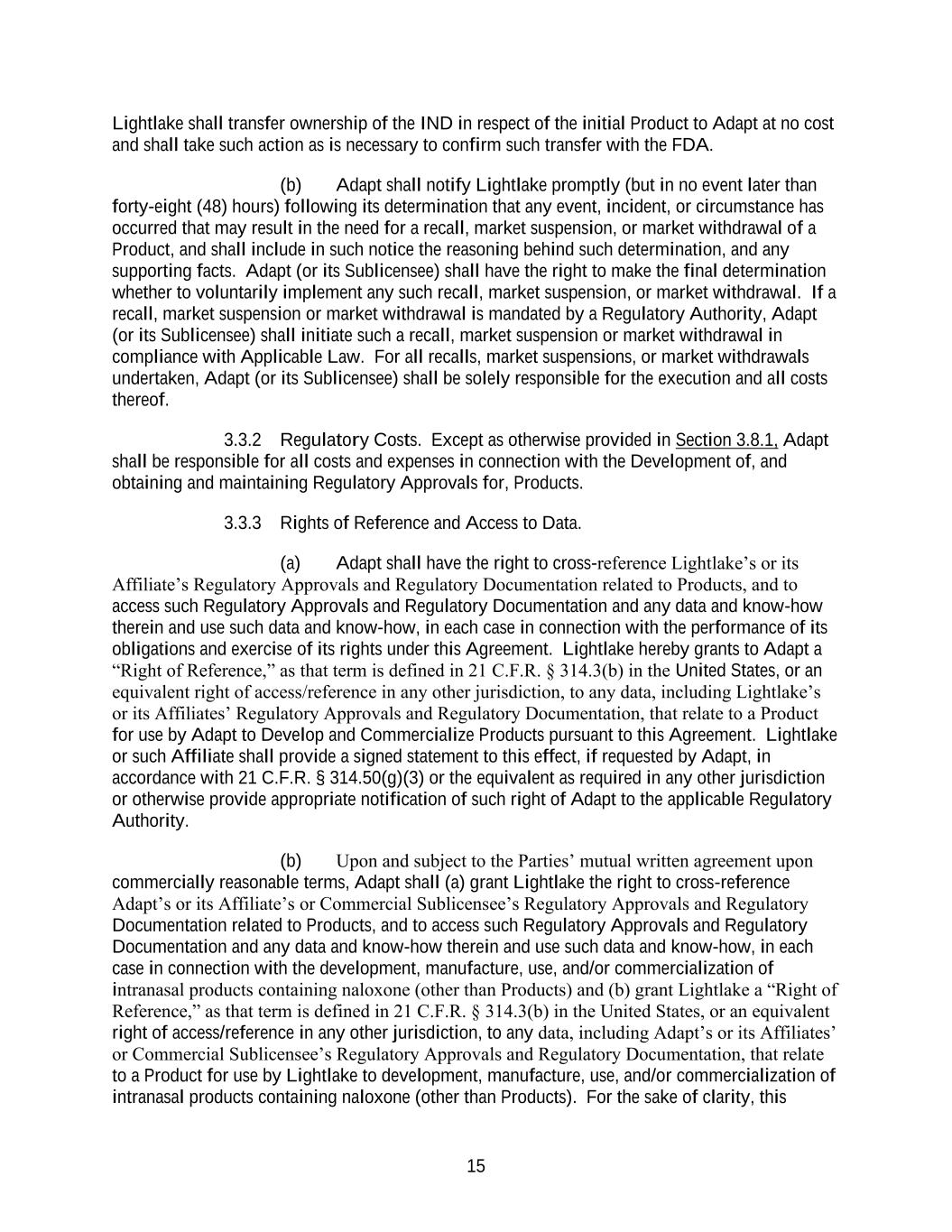 Lightlake shall transfer ownership of the IND in respect of the initial Product to Adapt at no cost and shall take such action as is necessary to confirm such transfer with the FDA.

(b) Adapt shall notify Lightlake promptly (but in no event later than forty-eight (48) hours) following its determination that any event, incident, or circumstance has occurred that may result in the need for a recall, market suspension, or market withdrawal of a Product, and shall include in such notice the reasoning behind such determination, and any supporting facts. Adapt (or its Sublicensee) shall have the right to make the final determination whether to voluntarily implement any such recall, market suspension, or market withdrawal. If a recall, market suspension or market withdrawal is mandated by a Regulatory Authority, Adapt (or its Sublicensee) shall initiate such a recall, market suspension or market withdrawal in compliance with Applicable Law. For all recalls, market suspensions, or market withdrawals undertaken, Adapt (or its Sublicensee) shall be solely responsible for the execution and all costs thereof.

3.3.2 Regulatory Costs. Except as otherwise provided in Section 3.8.1, Adapt shall be responsible for all costs and expenses in connection with the Development of, and obtaining and maintaining Regulatory Approvals for, Products.

3.3.3 Rights of Reference and Access to Data.

(a) Adapt shall have the right to cross-reference Lightlake's or its Affiliate's Regulatory Approvals and Regulatory Documentation related to Products, and to access such Regulatory Approvals and Regulatory Documentation and any data and know-how therein and use such data and know-how, in each case in connection with the performance of its obligations and exercise of its rights under this Agreement. Lightlake hereby grants to Adapt a "Right of Reference," as that term is defined in 21 C.F.R. § 314.3(b) in the United States, or an equivalent right of access/reference in any other jurisdiction, to any data, including Lightlake's or its Affiliates' Regulatory Approvals and Regulatory Documentation, that relate to a Product for use by Adapt to Develop and Commercialize Products pursuant to this Agreement. Lightlake or such Affiliate shall provide a signed statement to this effect, if requested by Adapt, in accordance with 21 C.F.R. § 314.50(g)(3) or the equivalent as required in any other jurisdiction or otherwise provide appropriate notification of such right of Adapt to the applicable Regulatory Authority.

(b) Upon and subject to the Parties' mutual written agreement upon commercially reasonable terms, Adapt shall (a) grant Lightlake the right to cross-reference Adapt's or its Affiliate's or Commercial Sublicensee's Regulatory Approvals and Regulatory Documentation related to Products, and to access such Regulatory Approvals and Regulatory Documentation and any data and know-how therein and use such data and know-how, in each case in connection with the development, manufacture, use, and/or commercialization of intranasal products containing naloxone (other than Products) and (b) grant Lightlake a "Right of Reference," as that term is defined in 21 C.F.R. § 314.3(b) in the United States, or an equivalent right of access/reference in any other jurisdiction, to any data, including Adapt's or its Affiliates' or Commercial Sublicensee's Regulatory Approvals and Regulatory Documentation, that relate to a Product for use by Lightlake to development, manufacture, use, and/or commercialization of intranasal products containing naloxone (other than Products). For the sake of clarity, this

15